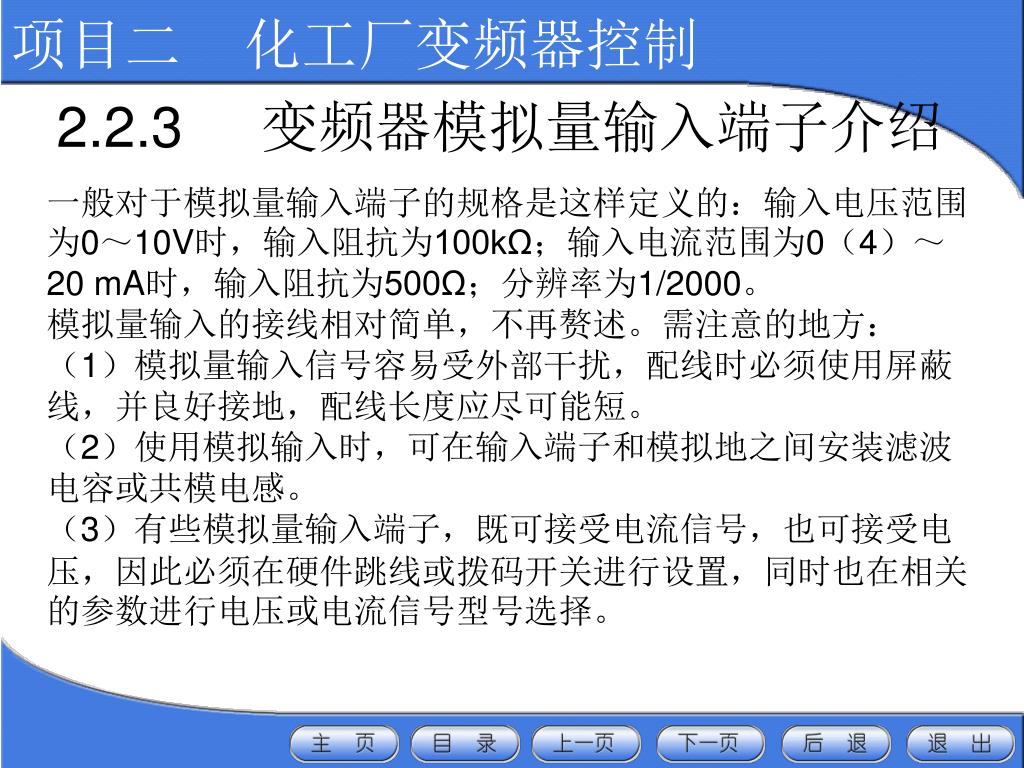 项目二　化工厂变频器控制

2.2.3　变频器模拟量输入端子介绍

一般对于模拟量输入端子的规格是这样定义的：输入电压范围为0～10V时，输入阻抗为100kΩ；输入电流范围为0（4）～20 mA时，输入阻抗为500Ω；分辨率为1/2000。

模拟量输入的接线相对简单，不再赘述。需注意的地方：

（1）模拟量输入信号容易受外部干扰，配线时必须使用屏蔽线，并良好接地，配线长度应尽可能短。

（2）使用模拟输入时，可在输入端子和模拟地之间安装滤波电容或共模电感。

（3）有些模拟量输入端子，既可接受电流信号，也可接受电压，因此必须在硬件跳线或拨码开关进行设置，同时也在相关的参数进行电压或电流信号型号选择。

主　页　目　录　上一页　下一页　后　退　退　出